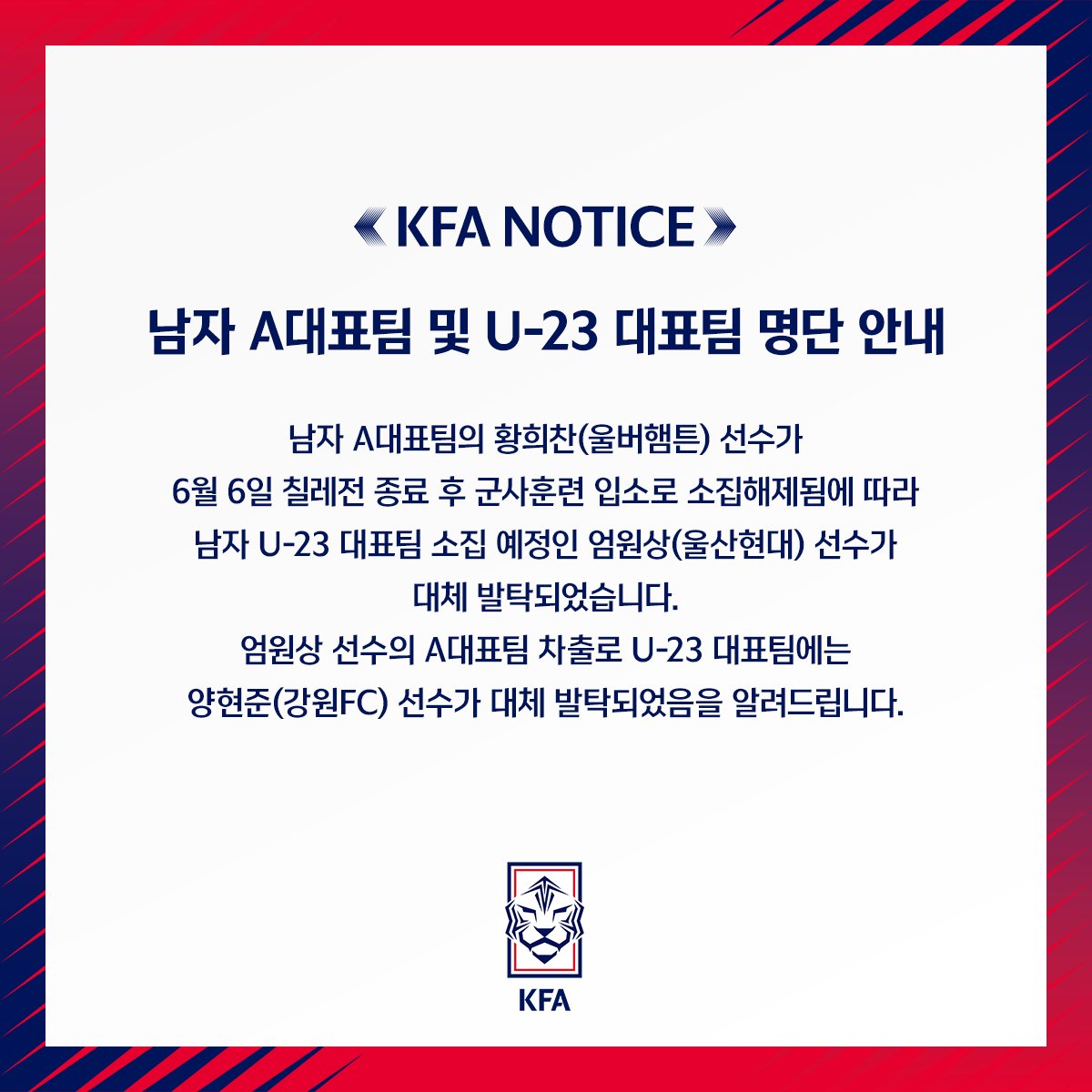 KFA NOTICE

남자 A대표팀 및 U-23 대표팀 명단 안내

남자 A대표팀의 황희찬(울버햄튼) 선수가 6월 6일 칠레전 종료 후 군사훈련 입소로 소집해제됨에 따라 남자 U-23 대표팀 소집 예정인 엄원상(울산현대) 선수가 대체 발탁되었습니다.
엄원상 선수의 A대표팀 차출로 U-23 대표팀에는 양현준(강원FC) 선수가 대체 발탁되었음을 알려드립니다.

KFA